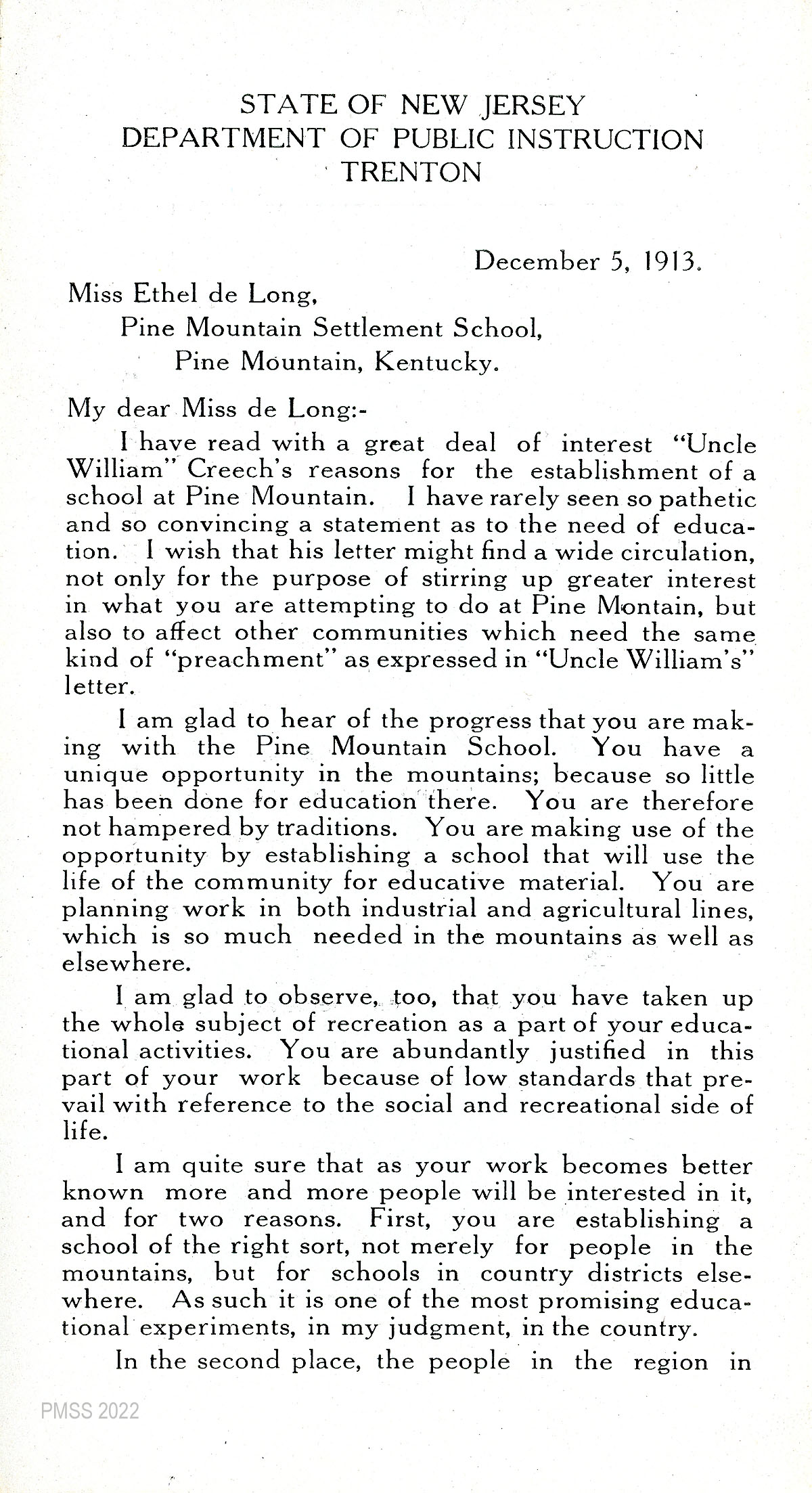 STATE OF NEW JERSEY
DEPARTMENT OF PUBLIC INSTRUCTION
TRENTON

December 5, 1913.

Miss Ethel de Long,
Pine Mountain Settlement School,
Pine Mountain, Kentucky.

My dear Miss de Long:-

I have read with a great deal of interest "Uncle William" Creech's reasons for the establishment of a school at Pine Mountain. I have rarely seen so pathetic and so convincing a statement as to the need of education. I wish that his letter might find a wide circulation, not only for the purpose of stirring up greater interest in what you are attempting to do at Pine Montain, but also to affect other communities which need the same kind of "preachment" as expressed in "Uncle William's" letter.

I am glad to hear of the progress that you are making with the Pine Mountain School. You have a unique opportunity in the mountains; because so little has been done for education there. You are therefore not hampered by traditions. You are making use of the opportunity by establishing a school that will use the life of the community for educative material. You are planning work in both industrial and agricultural lines, which is so much needed in the mountains as well as elsewhere.

I am glad to observe, too, that you have taken up the whole subject of recreation as a part of your educational activities. You are abundantly justified in this part of your work because of low standards that prevail with reference to the social and recreational side of life.

I am quite sure that as your work becomes better known more and more people will be interested in it, and for two reasons. First, you are establishing a school of the right sort, not merely for people in the mountains, but for schools in country districts elsewhere. As such it is one of the most promising educational experiments, in my judgment, in the country.

In the second place, the people in the region in

PMSS 2022